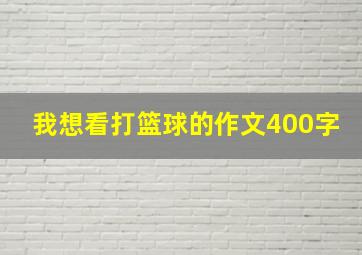 我想看打篮球的作文400字